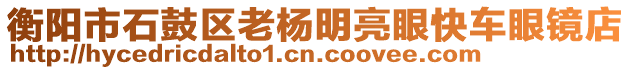 衡阳市石鼓区老杨明亮眼快车眼镜店
http://hycedricdalto1.cn.coovee.com